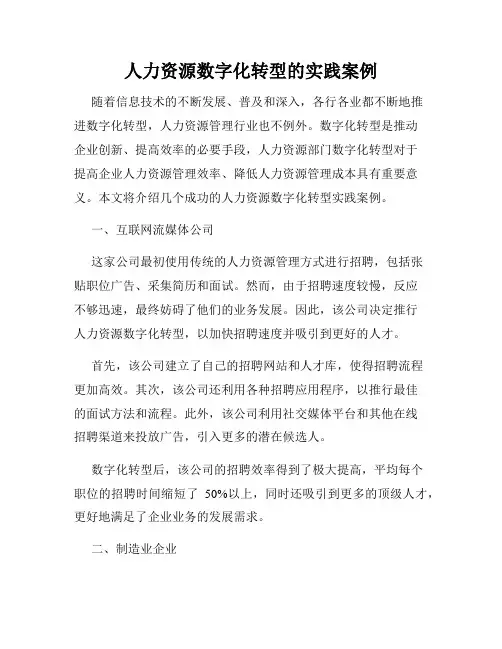 人力资源数字化转型的实践案例

随着信息技术的不断发展、普及和深入，各行各业都不断地推进数字化转型，人力资源管理行业也不例外。数字化转型是推动企业创新、提高效率的必要手段，人力资源部门数字化转型对于提高企业人力资源管理效率、降低人力资源管理成本具有重要意义。本文将介绍几个成功的人力资源数字化转型实践案例。

一、互联网流媒体公司

这家公司最初使用传统的人力资源管理方式进行招聘，包括张贴职位广告、采集简历和面试。然而，由于招聘速度较慢，反应不够迅速，最终妨碍了他们的业务发展。因此，该公司决定推行人力资源数字化转型，以加快招聘速度并吸引到更好的人才。

首先，该公司建立了自己的招聘网站和人才库，使得招聘流程更加高效。其次，该公司还利用各种招聘应用程序，以推行最佳的面试方法和流程。此外，该公司利用社交媒体平台和其他在线招聘渠道来投放广告，引入更多的潜在候选人。

数字化转型后，该公司的招聘效率得到了极大提高，平均每个职位的招聘时间缩短了 50%以上，同时还吸引到更多的顶级人才，更好地满足了企业业务的发展需求。

二、制造业企业